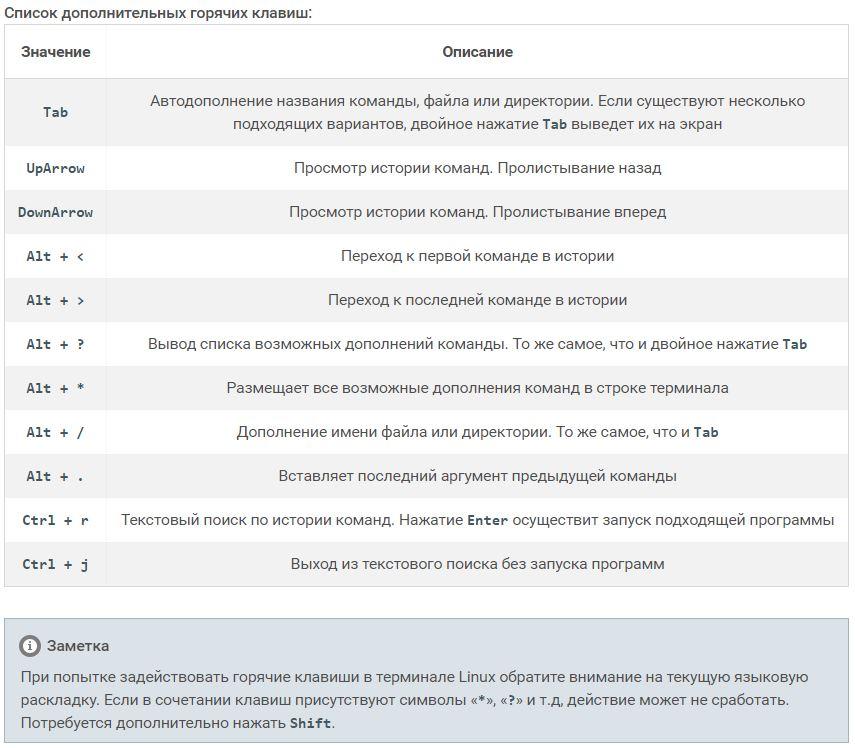 Список дополнительных горячих клавиш:

| Значение | Описание |
|---|---|
| Tab | Автодополнение названия команды, файла или директории. Если существуют несколько подходящих вариантов, двойное нажатие Tab выведет их на экран |
| UpArrow | Просмотр истории команд. Пролистывание назад |
| DownArrow | Просмотр истории команд. Пролистывание вперед |
| Alt + < | Переход к первой команде в истории |
| Alt + > | Переход к последней команде в истории |
| Alt + ? | Вывод списка возможных дополнений команды. То же самое, что и двойное нажатие Tab |
| Alt + * | Размещает все возможные дополнения команд в строке терминала |
| Alt + / | Дополнение имени файла или директории. То же самое, что и Tab |
| Alt + . | Вставляет последний аргумент предыдущей команды |
| Ctrl + r | Текстовый поиск по истории команд. Нажатие Enter осуществит запуск подходящей программы |
| Ctrl + j | Выход из текстового поиска без запуска программ |

Заметка

При попытке задействовать горячие клавиши в терминале Linux обратите внимание на текущую языковую раскладку. Если в сочетании клавиш присутствуют символы «*», «?» и т.д, действие может не сработать. Потребуется дополнительно нажать Shift.